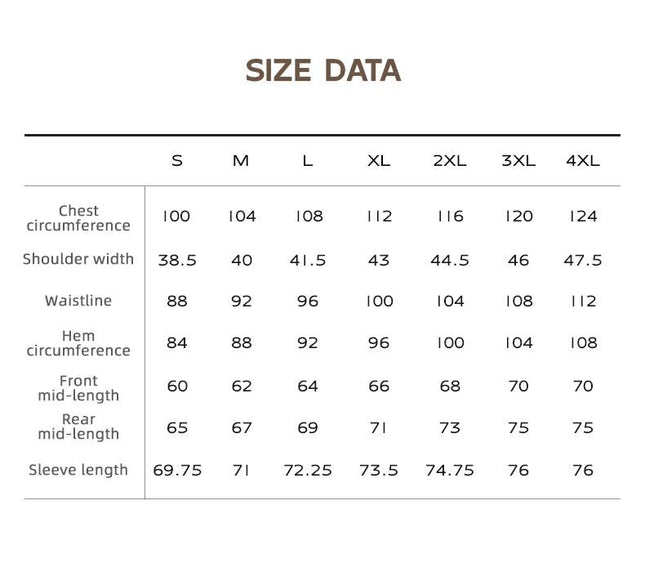 SIZE DATA

| | S | M | L | XL | 2XL | 3XL | 4XL |
|---|---|---|---|---|---|---|---|
| Chest circumference | 100 | 104 | 108 | 112 | 116 | 120 | 124 |
| Shoulder width | 38.5 | 40 | 41.5 | 43 | 44.5 | 46 | 47.5 |
| Waistline | 88 | 92 | 96 | 100 | 104 | 108 | 112 |
| Hem circumference | 84 | 88 | 92 | 96 | 100 | 104 | 108 |
| Front mid-length | 60 | 62 | 64 | 66 | 68 | 70 | 70 |
| Rear mid-length | 65 | 67 | 69 | 71 | 73 | 75 | 75 |
| Sleeve length | 69.75 | 71 | 72.25 | 73.5 | 74.75 | 76 | 76 |